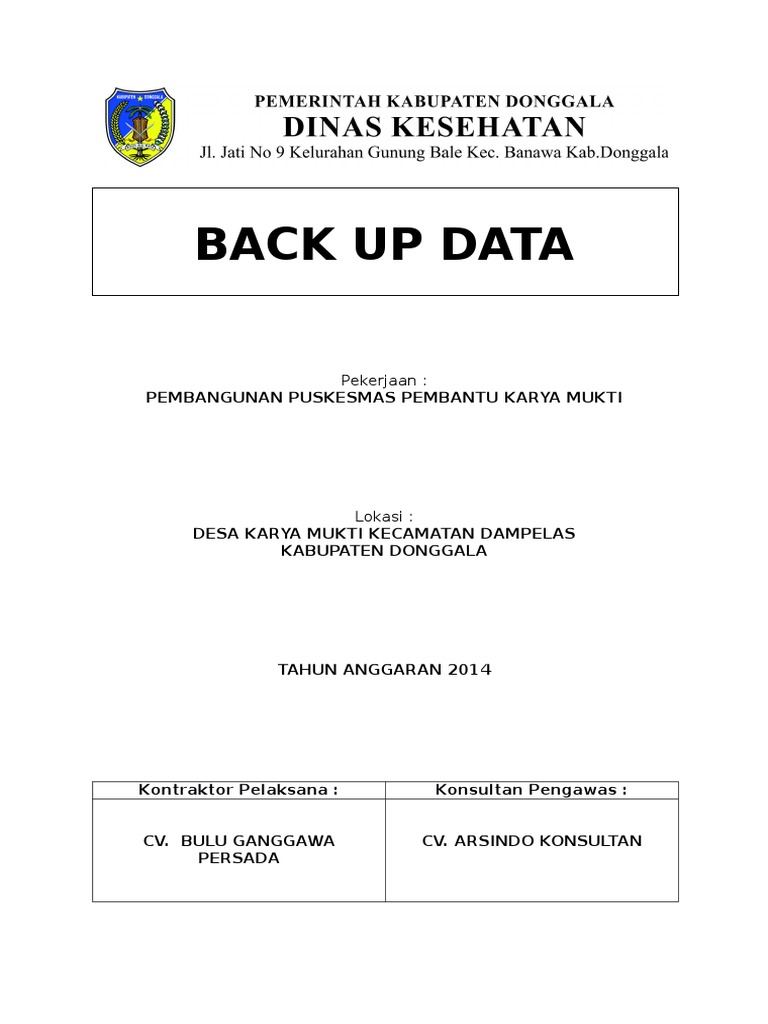 PEMERINTAH KABUPATEN DONGGALA
DINAS KESEHATAN
Jl. Jati No 9 Kelurahan Gunung Bale Kec. Banawa Kab.Donggala

BACK UP DATA

Pekerjaan :
PEMBANGUNAN PUSKESMAS PEMBANTU KARYA MUKTI

Lokasi :
DESA KARYA MUKTI KECAMATAN DAMPELAS
KABUPATEN DONGGALA

TAHUN ANGGARAN 2014

| Kontraktor Pelaksana : | Konsultan Pengawas : |
|---|---|
| CV. BULU GANGGAWA PERSADA | CV. ARSINDO KONSULTAN |